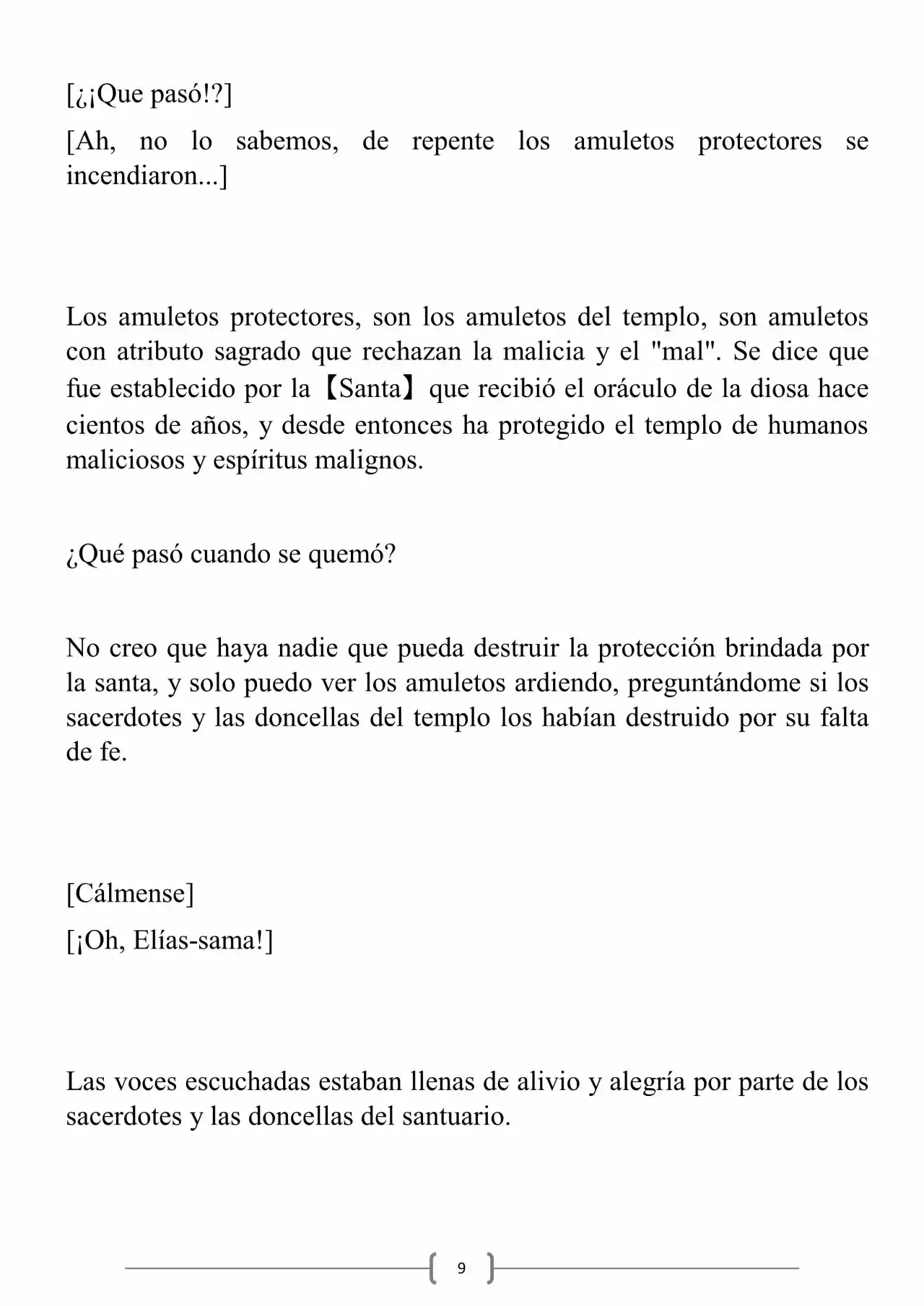 [¿¡Que pasó!?]

[Ah, no lo sabemos, de repente los amuletos protectores se incendiaron...]

Los amuletos protectores, son los amuletos del templo, son amuletos con atributo sagrado que rechazan la malicia y el "mal". Se dice que fue establecido por la【Santa】que recibió el oráculo de la diosa hace cientos de años, y desde entonces ha protegido el templo de humanos maliciosos y espíritus malignos.

¿Qué pasó cuando se quemó?

No creo que haya nadie que pueda destruir la protección brindada por la santa, y solo puedo ver los amuletos ardiendo, preguntándome si los sacerdotes y las doncellas del templo los habían destruido por su falta de fe.

[Cálmense]

[¡Oh, Elías-sama!]

Las voces escuchadas estaban llenas de alivio y alegría por parte de los sacerdotes y las doncellas del santuario.

9